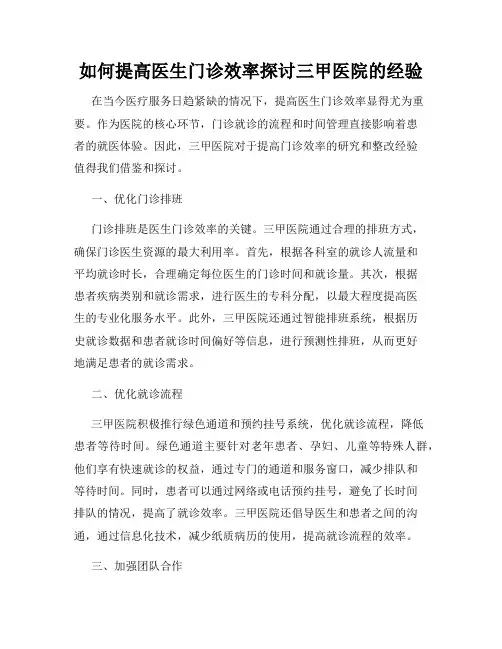 如何提高医生门诊效率探讨三甲医院的经验

在当今医疗服务日趋紧缺的情况下，提高医生门诊效率显得尤为重要。作为医院的核心环节，门诊就诊的流程和时间管理直接影响着患者的就医体验。因此，三甲医院对于提高门诊效率的研究和整改经验值得我们借鉴和探讨。

一、优化门诊排班

门诊排班是医生门诊效率的关键。三甲医院通过合理的排班方式，确保门诊医生资源的最大利用率。首先，根据各科室的就诊人流量和平均就诊时长，合理确定每位医生的门诊时间和就诊量。其次，根据患者疾病类别和就诊需求，进行医生的专科分配，以最大程度提高医生的专业化服务水平。此外，三甲医院还通过智能排班系统，根据历史就诊数据和患者就诊时间偏好等信息，进行预测性排班，从而更好地满足患者的就诊需求。

二、优化就诊流程

三甲医院积极推行绿色通道和预约挂号系统，优化就诊流程，降低患者等待时间。绿色通道主要针对老年患者、孕妇、儿童等特殊人群，他们享有快速就诊的权益，通过专门的通道和服务窗口，减少排队和等待时间。同时，患者可以通过网络或电话预约挂号，避免了长时间排队的情况，提高了就诊效率。三甲医院还倡导医生和患者之间的沟通，通过信息化技术，减少纸质病历的使用，提高就诊流程的效率。

三、加强团队合作